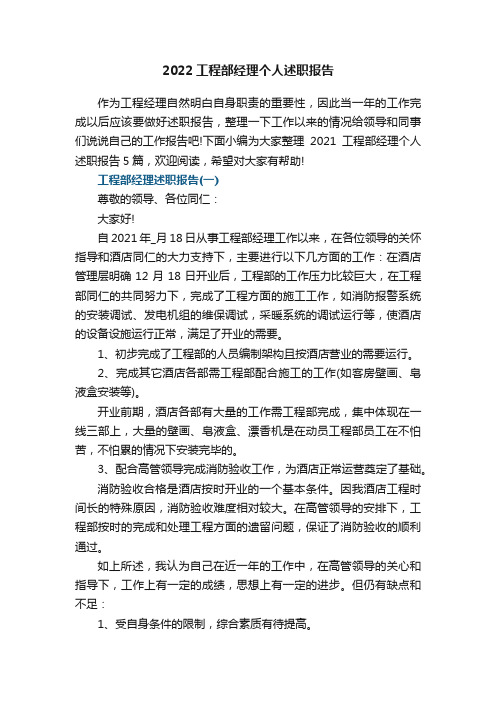 2022 工程部经理个人述职报告

作为工程经理自然明白自身职责的重要性，因此当一年的工作完成以后应该要做好述职报告，整理一下工作以来的情况给领导和同事们说说自己的工作报告吧!下面小编为大家整理 2021 工程部经理个人述职报告 5 篇，欢迎阅读，希望对大家有帮助!

工程部经理述职报告(一)

尊敬的领导、各位同仁：

大家好!

自 2021 年_月 18 日从事工程部经理工作以来，在各位领导的关怀指导和酒店同仁的大力支持下，主要进行以下几方面的工作：在酒店管理层明确 12 月 18 日开业后，工程部的工作压力比较巨大，在工程部同仁的共同努力下，完成了工程方面的施工工作，如消防报警系统的安装调试、发电机组的维保调试，采暖系统的调试运行等，使酒店的设备设施运行正常，满足了开业的需要。

1、初步完成了工程部的人员编制架构且按酒店营业的需要运行。

2、完成其它酒店各部需工程部配合施工的工作(如客房壁画、皂液盒安装等)。

开业前期，酒店各部有大量的工作需工程部完成，集中体现在一线三部上，大量的壁画、皂液盒、漂香机是在动员工程部员工在不怕苦，不怕累的情况下安装完毕的。

3、配合高管领导完成消防验收工作，为酒店正常运营奠定了基础。

消防验收合格是酒店按时开业的一个基本条件。因我酒店工程时间长的特殊原因，消防验收难度相对较大。在高管领导的安排下，工程部按时的完成和处理工程方面的遗留问题，保证了消防验收的顺利通过。

如上所述，我认为自己在近一年的工作中，在高管领导的关心和指导下，工作上有一定的成绩，思想上有一定的进步。但仍有缺点和不足：

1、受自身条件的限制，综合素质有待提高。